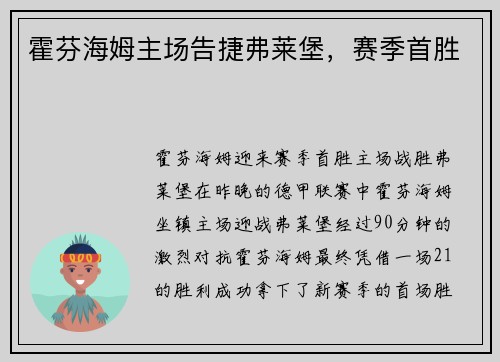 霍芬海姆主场告捷弗莱堡，赛季首胜

霍芬海姆迎来赛季首胜主场战胜弗莱堡在昨晚的德甲联赛中霍芬海姆坐镇主场迎战弗莱堡经过90分钟的激烈对抗霍芬海姆最终凭借一场21的胜利成功拿下了新赛季的首场胜